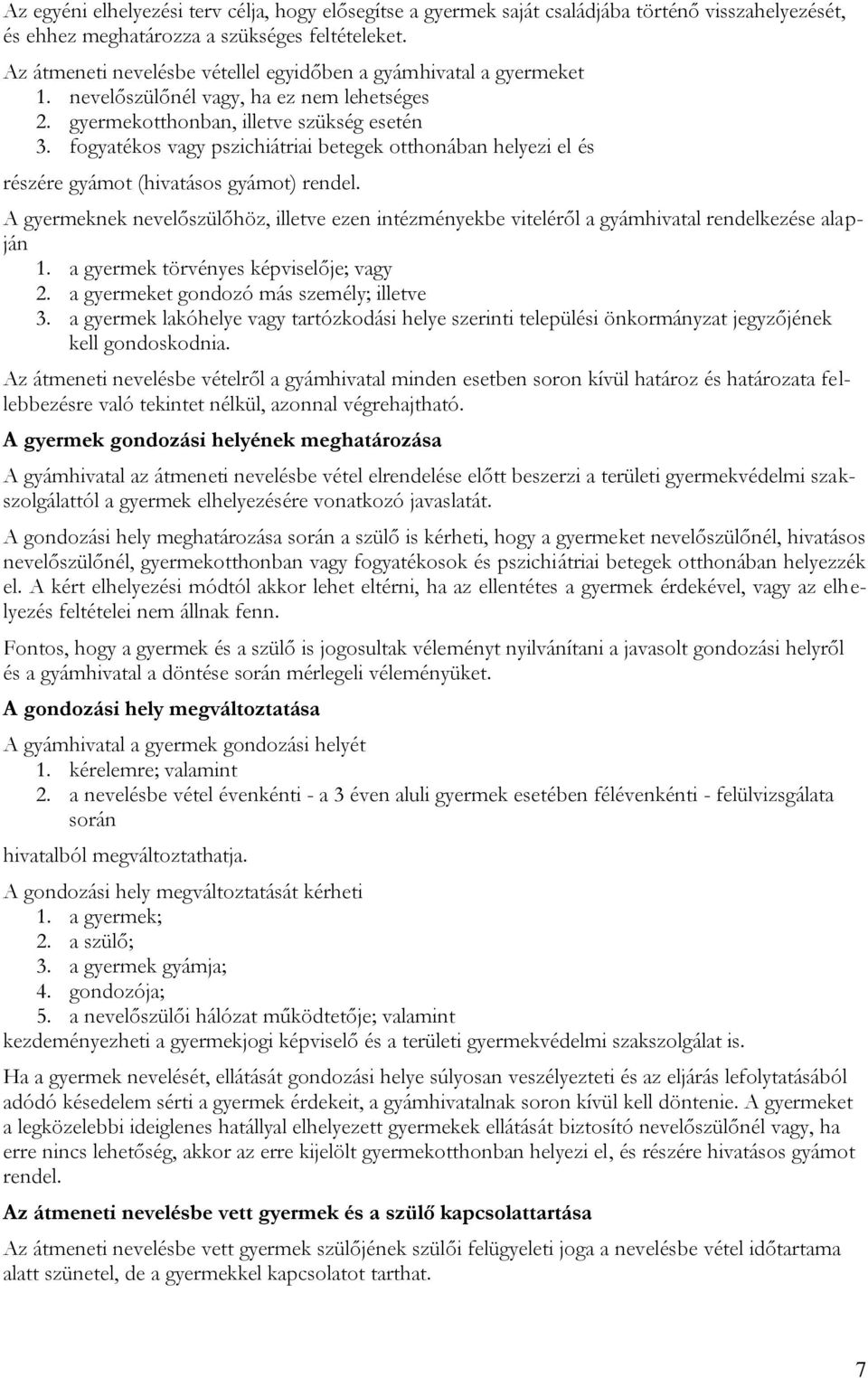 Az egyéni elhelyezési terv célja, hogy elősegítse a gyermek saját családjába történő visszahelyezését, és ehhez meghatározza a szükséges feltételeket.

Az átmeneti nevelésbe vétellel egyidőben a gyámhivatal a gyermeket
1. nevelőszülőnél vagy, ha ez nem lehetséges
2. gyermekotthonban, illetve szükség esetén
3. fogyatékos vagy pszichiátriai betegek otthonában helyezi el és
részére gyámot (hivatásos gyámot) rendel.

A gyermeknek nevelőszülőhöz, illetve ezen intézményekbe viteléről a gyámhivatal rendelkezése alapján
1. a gyermek törvényes képviselője; vagy
2. a gyermeket gondozó más személy; illetve
3. a gyermek lakóhelye vagy tartózkodási helye szerinti települési önkormányzat jegyzőjének kell gondoskodnia.

Az átmeneti nevelésbe vételről a gyámhivatal minden esetben soron kívül határoz és határozata fellebbezésre való tekintet nélkül, azonnal végrehajtható.

A gyermek gondozási helyének meghatározása

A gyámhivatal az átmeneti nevelésbe vétel elrendelése előtt beszerzi a területi gyermekvédelmi szakszolgálattól a gyermek elhelyezésére vonatkozó javaslatát.

A gondozási hely meghatározása során a szülő is kérheti, hogy a gyermeket nevelőszülőnél, hivatásos nevelőszülőnél, gyermekotthonban vagy fogyatékosok és pszichiátriai betegek otthonában helyezzék el. A kért elhelyezési módtól akkor lehet eltérni, ha az ellentétes a gyermek érdekével, vagy az elhelyezés feltételei nem állnak fenn.

Fontos, hogy a gyermek és a szülő is jogosultak véleményt nyilvánítani a javasolt gondozási helyről és a gyámhivatal a döntése során mérlegeli véleményüket.

A gondozási hely megváltoztatása

A gyámhivatal a gyermek gondozási helyét
1. kérelemre; valamint
2. a nevelésbe vétel évenkénti - a 3 éven aluli gyermek esetében félévenkénti - felülvizsgálata során
hivatalból megváltoztathatja.

A gondozási hely megváltoztatását kérheti
1. a gyermek;
2. a szülő;
3. a gyermek gyámja;
4. gondozója;
5. a nevelőszülői hálózat működtetője; valamint
kezdeményezheti a gyermekjogi képviselő és a területi gyermekvédelmi szakszolgálat is.

Ha a gyermek nevelését, ellátását gondozási helye súlyosan veszélyezteti és az eljárás lefolytatásából adódó késedelem sérti a gyermek érdekeit, a gyámhivatalnak soron kívül kell döntenie. A gyermeket a legközelebbi ideiglenes hatállyal elhelyezett gyermekek ellátását biztosító nevelőszülőnél vagy, ha erre nincs lehetőség, akkor az erre kijelölt gyermekotthonban helyezi el, és részére hivatásos gyámot rendel.

Az átmeneti nevelésbe vett gyermek és a szülő kapcsolattartása

Az átmeneti nevelésbe vett gyermek szülőjének szülői felügyeleti joga a nevelésbe vétel időtartama alatt szünetel, de a gyermekkel kapcsolatot tarthat.

7